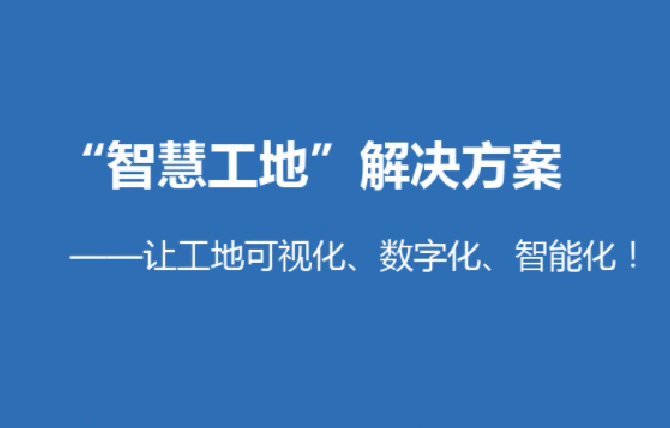 “智慧工地”解决方案

——让工地可视化、数字化、智能化！